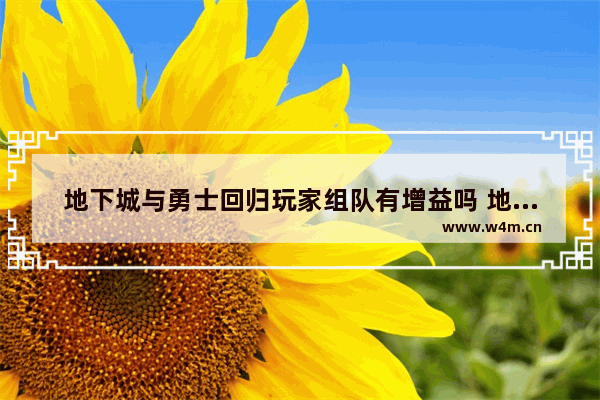 地下城与勇士回归玩家组队有增益吗 地...

www.w4m.cn